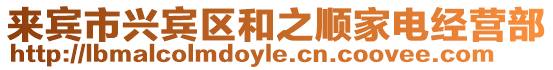 来宾市兴宾区和之顺家电经营部
http://lbmalcolmdoyle.cn.coovee.com